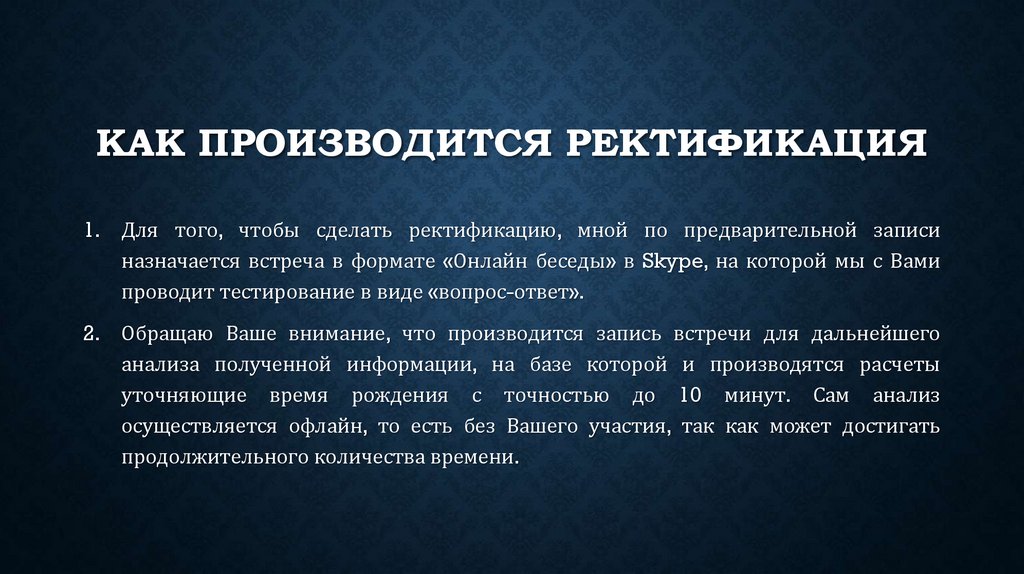 КАК ПРОИЗВОДИТСЯ РЕКТИФИКАЦИЯ

1. Для того, чтобы сделать ректификацию, мной по предварительной записи назначается встреча в формате «Онлайн беседы» в Skype, на которой мы с Вами проводит тестирование в виде «вопрос-ответ».

2. Обращаю Ваше внимание, что производится запись встречи для дальнейшего анализа полученной информации, на базе которой и производятся расчеты уточняющие время рождения с точностью до 10 минут. Сам анализ осуществляется офлайн, то есть без Вашего участия, так как может достигать продолжительного количества времени.